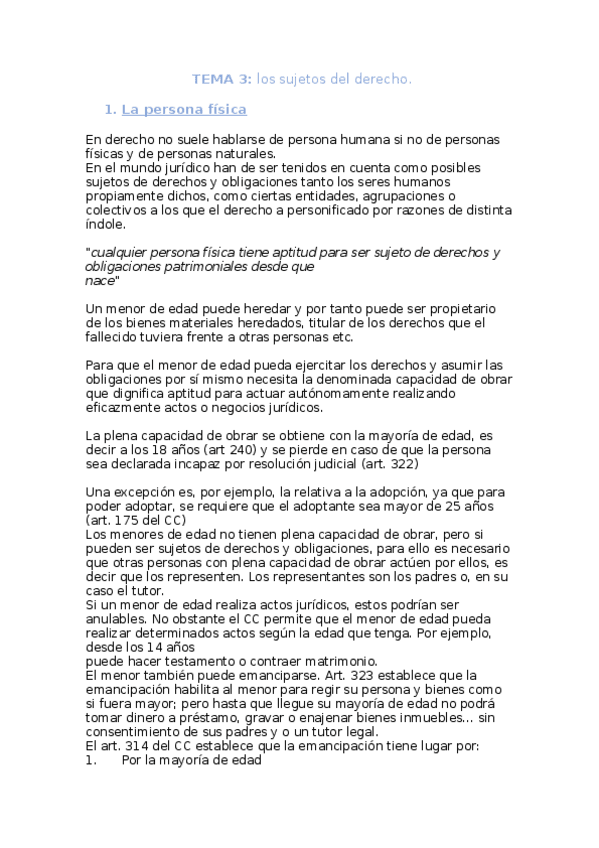 TEMA 3: los sujetos del derecho.

1. La persona física

En derecho no suele hablarse de persona humana si no de personas físicas y de personas naturales.
En el mundo jurídico han de ser tenidos en cuenta como posibles sujetos de derechos y obligaciones tanto los seres humanos propiamente dichos, como ciertas entidades, agrupaciones o colectivos a los que el derecho a personificado por razones de distinta índole.

"cualquier persona física tiene aptitud para ser sujeto de derechos y obligaciones patrimoniales desde que nace"

Un menor de edad puede heredar y por tanto puede ser propietario de los bienes materiales heredados, titular de los derechos que el fallecido tuviera frente a otras personas etc.

Para que el menor de edad pueda ejercitar los derechos y asumir las obligaciones por sí mismo necesita la denominada capacidad de obrar que dignifica aptitud para actuar autónomamente realizando eficazmente actos o negocios jurídicos.

La plena capacidad de obrar se obtiene con la mayoría de edad, es decir a los 18 años (art 240) y se pierde en caso de que la persona sea declarada incapaz por resolución judicial (art. 322)

Una excepción es, por ejemplo, la relativa a la adopción, ya que para poder adoptar, se requiere que el adoptante sea mayor de 25 años (art. 175 del CC)
Los menores de edad no tienen plena capacidad de obrar, pero si pueden ser sujetos de derechos y obligaciones, para ello es necesario que otras personas con plena capacidad de obrar actúen por ellos, es decir que los representen. Los representantes son los padres o, en su caso el tutor.
Si un menor de edad realiza actos jurídicos, estos podrían ser anulables. No obstante el CC permite que el menor de edad pueda realizar determinados actos según la edad que tenga. Por ejemplo, desde los 14 años
puede hacer testamento o contraer matrimonio.
El menor también puede emanciparse. Art. 323 establece que la emancipación habilita al menor para regir su persona y bienes como si fuera mayor; pero hasta que llegue su mayoría de edad no podrá tomar dinero a préstamo, gravar o enajenar bienes inmuebles... sin consentimiento de sus padres y o un tutor legal.
El art. 314 del CC establece que la emancipación tiene lugar por:
1. Por la mayoría de edad